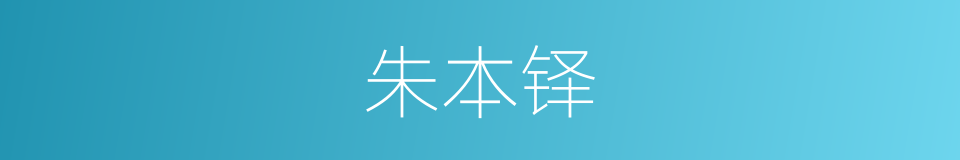 朱本铎